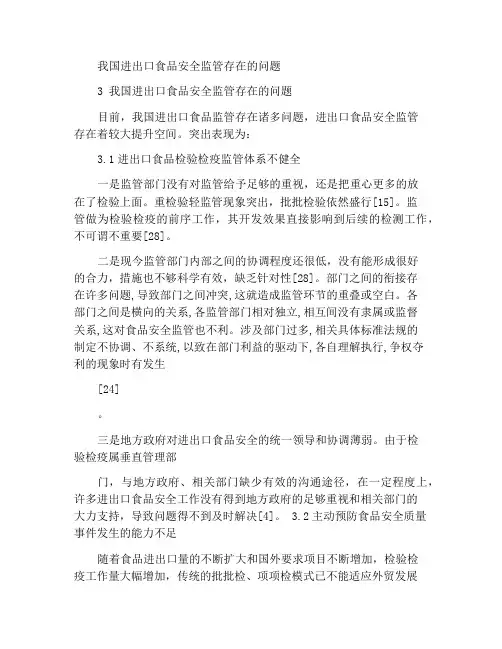 我国进出口食品安全监管存在的问题

3 我国进出口食品安全监管存在的问题

目前，我国进出口食品监管存在诸多问题，进出口食品安全监管存在着较大提升空间。突出表现为：

3.1 进出口食品检验检疫监管体系不健全

一是监管部门没有对监管给予足够的重视，还是把重心更多的放在了检验上面。重检验轻监管现象突出，批批检验依然盛行[15]。监管做为检验检疫的前序工作，其开发效果直接影响到后续的检测工作，不可谓不重要[28]。

二是现今监管部门内部之间的协调程度还很低，没有能形成很好的合力，措施也不够科学有效，缺乏针对性[28]。部门之间的衔接存在许多问题，导致部门之间冲突，这就造成监管环节的重叠或空白。各部门之间是横向的关系，各监管部门相对独立，相互间没有隶属或监督关系，这对食品安全监管也不利。涉及部门过多，相关具体标准法规的制定不协调、不系统，以致在部门利益的驱动下，各自理解执行，争权夺利的现象时有发生

[24]

。

三是地方政府对进出口食品安全的统一领导和协调薄弱。由于检验检疫属垂直管理部

门，与地方政府、相关部门缺少有效的沟通途径，在一定程度上，许多进出口食品安全工作没有得到地方政府的足够重视和相关部门的大力支持，导致问题得不到及时解决[4]。 3.2 主动预防食品安全质量事件发生的能力不足

随着食品进出口量的不断扩大和国外要求项目不断增加，检验检疫工作量大幅增加，传统的批批检、项项检模式已不能适应外贸发展